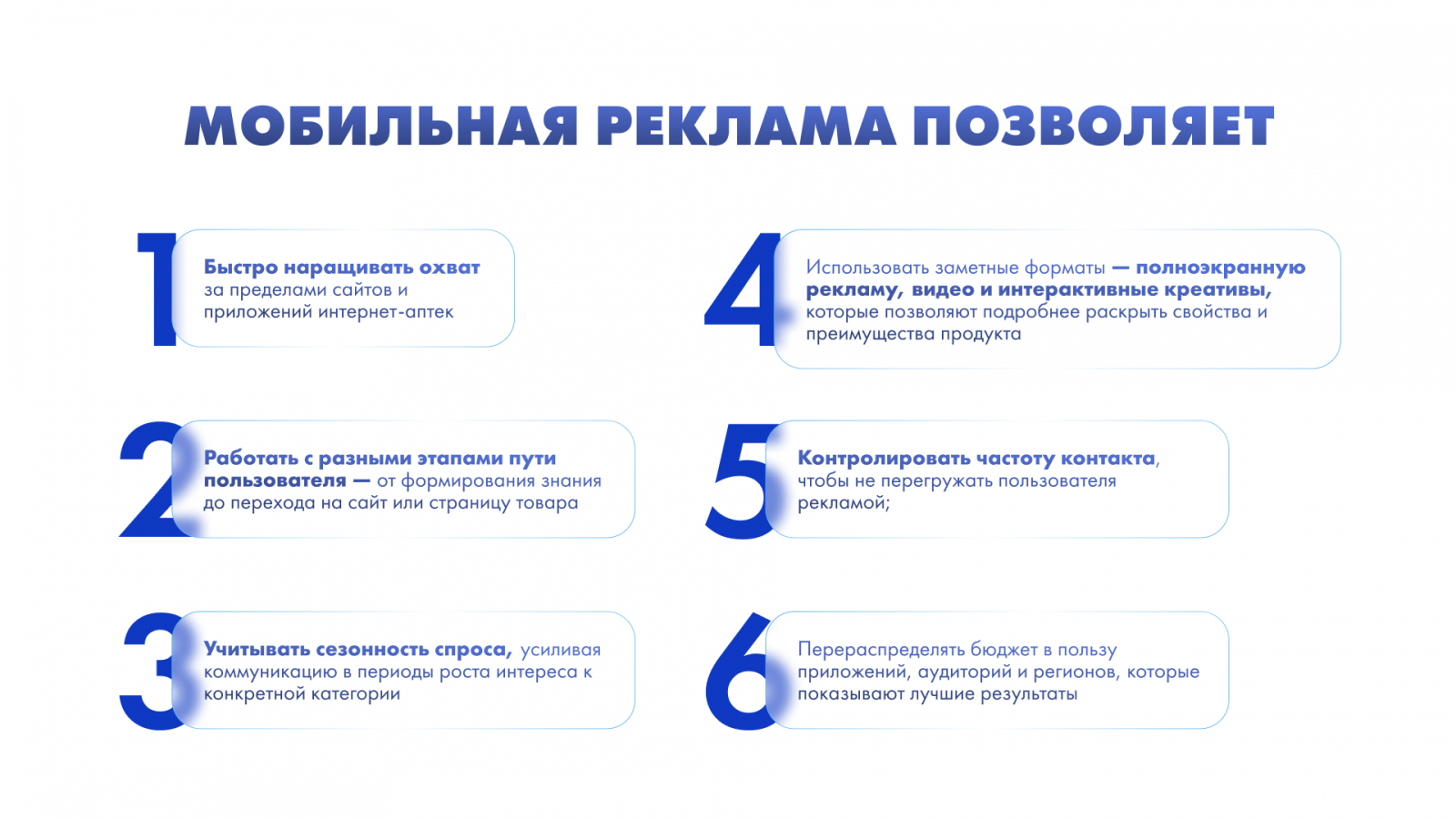 МОБИЛЬНАЯ РЕКЛАМА ПОЗВОЛЯЕТ

1
Быстро наращивать охват за пределами сайтов и приложений интернет-аптек

2
Работать с разными этапами пути пользователя — от формирования знания до перехода на сайт или страницу товара

3
Учитывать сезонность спроса, усиливая коммуникацию в периоды роста интереса к конкретной категории

4
Использовать заметные форматы — полноэкранную рекламу, видео и интерактивные креативы, которые позволяют подробнее раскрыть свойства и преимущества продукта

5
Контролировать частоту контакта, чтобы не перегружать пользователя рекламой;

6
Перераспределять бюджет в пользу приложений, аудиторий и регионов, которые показывают лучшие результаты